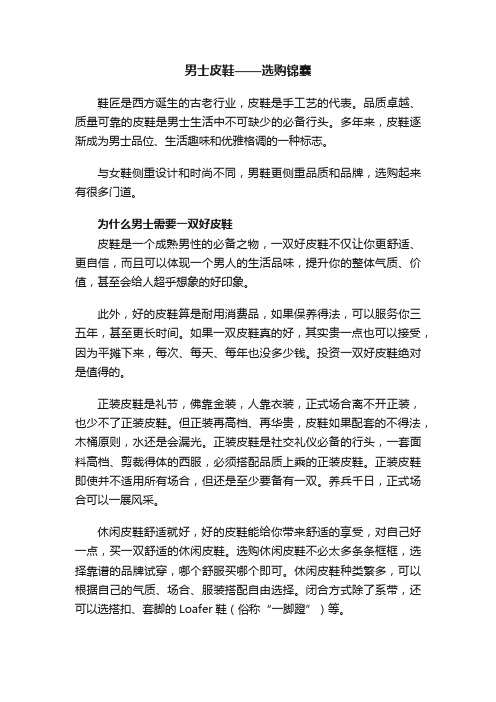 男士皮鞋——选购锦囊

鞋匠是西方诞生的古老行业，皮鞋是手工艺的代表。品质卓越、质量可靠的皮鞋是男士生活中不可缺少的必备行头。多年来，皮鞋逐渐成为男士品位、生活趣味和优雅格调的一种标志。

与女鞋侧重设计和时尚不同，男鞋更侧重品质和品牌，选购起来有很多门道。

为什么男士需要一双好皮鞋

皮鞋是一个成熟男性的必备之物，一双好皮鞋不仅让你更舒适、更自信，而且可以体现一个男人的生活品味，提升你的整体气质、价值，甚至会给人超乎想象的好印象。

此外，好的皮鞋算是耐用消费品，如果保养得法，可以服务你三五年，甚至更长时间。如果一双皮鞋真的好，其实贵一点也可以接受，因为平摊下来，每次、每天、每年也没多少钱。投资一双好皮鞋绝对是值得的。

正装皮鞋是礼节，佛靠金装，人靠衣装，正式场合离不开正装，也少不了正装皮鞋。但正装再高档、再华贵，皮鞋如果配套的不得法，木桶原则，水还是会漏光。正装皮鞋是社交礼仪必备的行头，一套面料高档、剪裁得体的西服，必须搭配品质上乘的正装皮鞋。正装皮鞋即使并不适用所有场合，但还是至少要备有一双。养兵千日，正式场合可以一展风采。

休闲皮鞋舒适就好，好的皮鞋能给你带来舒适的享受，对自己好一点，买一双舒适的休闲皮鞋。选购休闲皮鞋不必太多条条框框，选择靠谱的品牌试穿，哪个舒服买哪个即可。休闲皮鞋种类繁多，可以根据自己的气质、场合、服装搭配自由选择。闭合方式除了系带，还可以选搭扣、套脚的 Loafer 鞋（俗称“一脚蹬”）等。